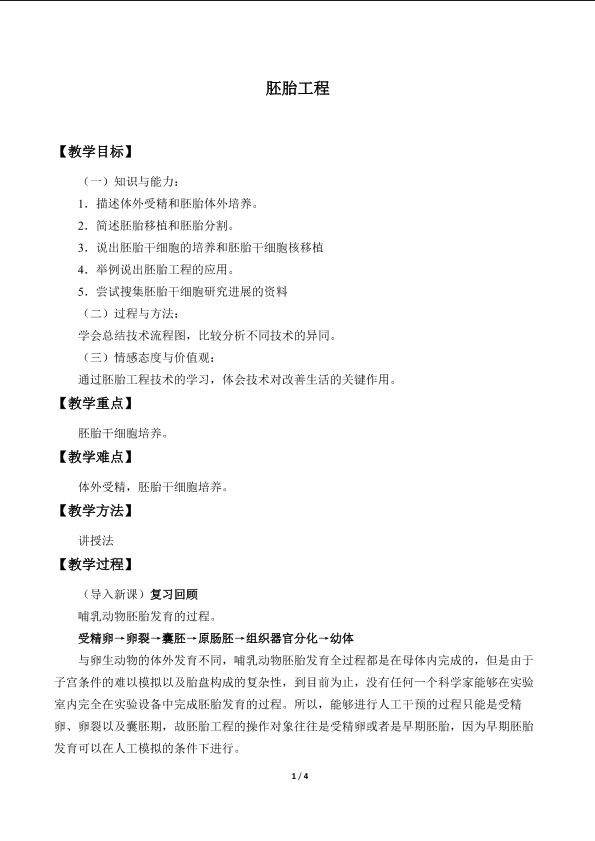 胚胎工程

【教学目标】

（一）知识与能力：

1．描述体外受精和胚胎体外培养。

2．简述胚胎移植和胚胎分割。

3．说出胚胎干细胞的培养和胚胎干细胞核移植

4．举例说出胚胎工程的应用。

5．尝试搜集胚胎干细胞研究进展的资料

（二）过程与方法：

学会总结技术流程图，比较分析不同技术的异同。

（三）情感态度与价值观：

通过胚胎工程技术的学习，体会技术对改善生活的关键作用。

【教学重点】

胚胎干细胞培养。

【教学难点】

体外受精，胚胎干细胞培养。

【教学方法】

讲授法

【教学过程】

（导入新课）复习回顾

哺乳动物胚胎发育的过程。

受精卵→卵裂→囊胚→原肠胚→组织器官分化→幼体

与卵生动物的体外发育不同，哺乳动物胚胎发育全过程都是在母体内完成的，但是由于子宫条件的难以模拟以及胎盘构成的复杂性，到目前为止，没有任何一个科学家能够在实验室内完全在实验设备中完成胚胎发育的过程。所以，能够进行人工干预的过程只能是受精卵、卵裂以及囊胚期，故胚胎工程的操作对象往往是受精卵或者是早期胚胎，因为早期胚胎发育可以在人工模拟的条件下进行。

1 / 4